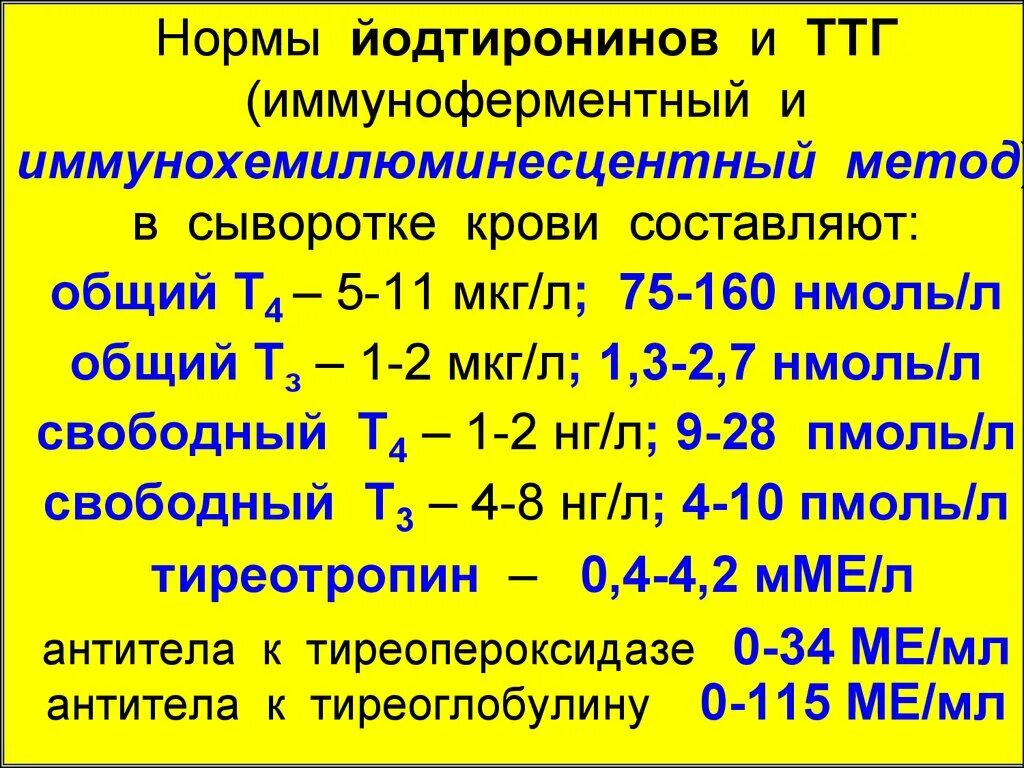 Нормы йодтиронинов и ТТГ (иммуноферментный и иммунохемилюминесцентный метод) в сыворотке крови составляют:

общий $Т_4$ – 5-11 мкг/л; 75-160 нмоль/л

общий $Т_3$ – 1-2 мкг/л; 1,3-2,7 нмоль/л

свободный $Т_4$ – 1-2 нг/л; 9-28 пмоль/л

свободный $Т_3$ – 4-8 нг/л; 4-10 пмоль/л

тиреотропин – 0,4-4,2 мМЕ/л

антитела к тиреопероксидазе 0-34 МЕ/мл

антитела к тиреоглобулину 0-115 МЕ/мл